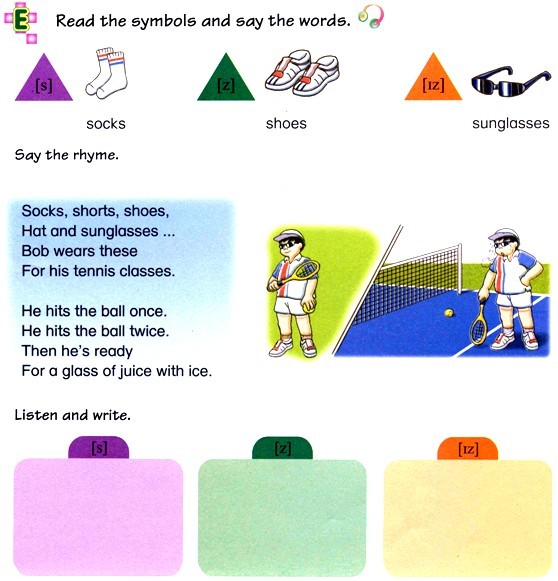 E Read the symbols and say the words.

[s] socks

[z] shoes

[ɪz] sunglasses

Say the rhyme.

Socks, shorts, shoes,
Hat and sunglasses ...
Bob wears these
For his tennis classes.

He hits the ball once.
He hits the ball twice.
Then he's ready
For a glass of juice with ice.

Listen and write.

[s]

[z]

[ɪz]